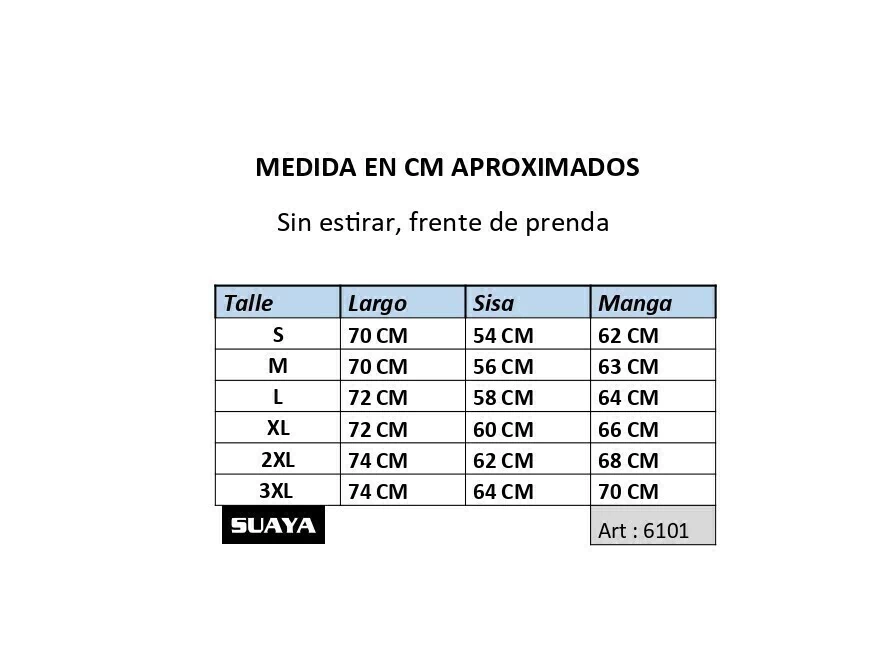 MEDIDA EN CM APROXIMADOS

Sin estirar, frente de prenda

| Talle | Largo | Sisa | Manga |
|---|---|---|---|
| S | 70 CM | 54 CM | 62 CM |
| M | 70 CM | 56 CM | 63 CM |
| L | 72 CM | 58 CM | 64 CM |
| XL | 72 CM | 60 CM | 66 CM |
| 2XL | 74 CM | 62 CM | 68 CM |
| 3XL | 74 CM | 64 CM | 70 CM |

SUAYA

Art : 6101